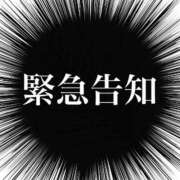 緊急告知